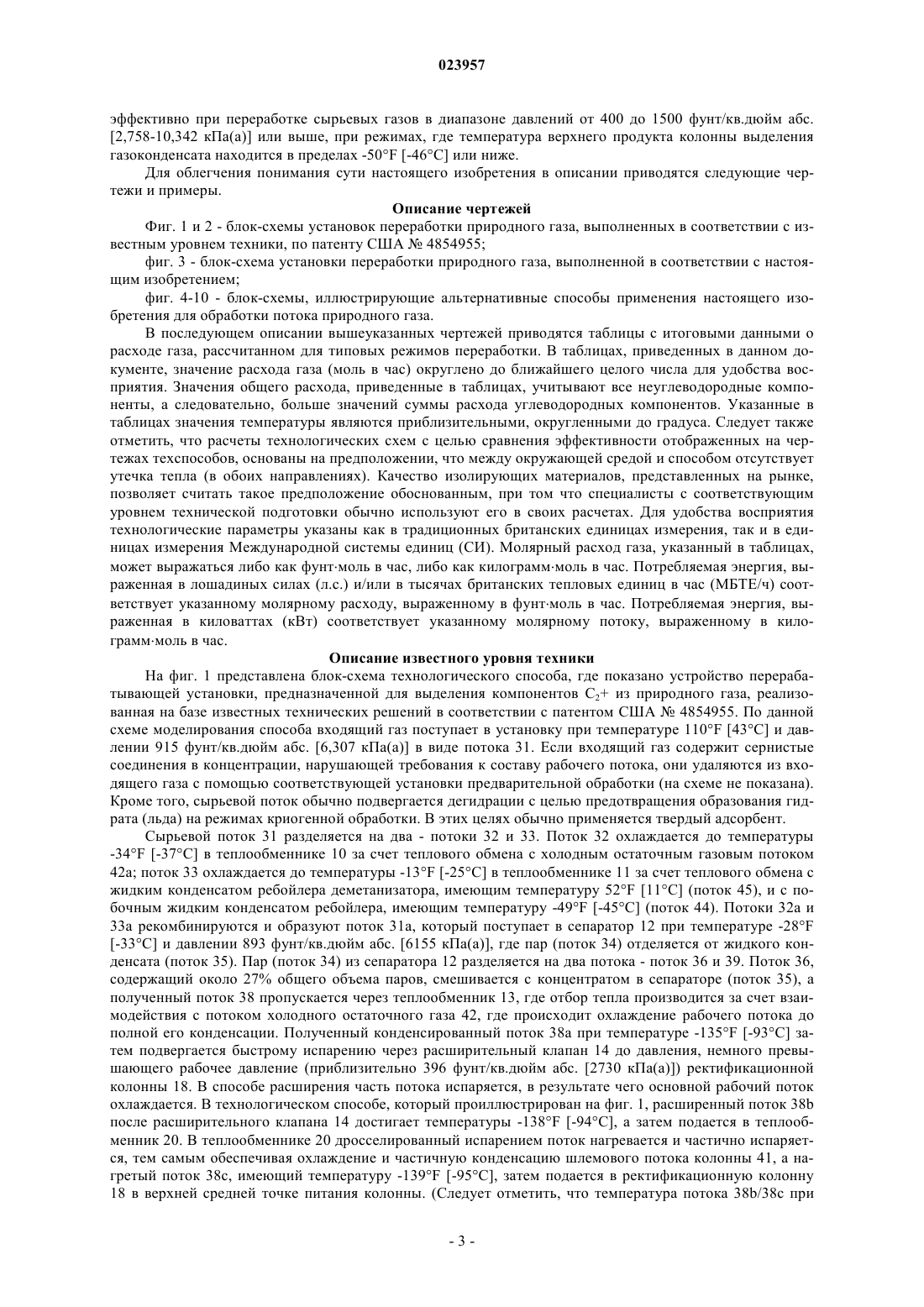 023957

эффективно при переработке сырьевых газов в диапазоне давлений от 400 до 1500 фунт/кв.дюйм абс. [2,758-10,342 кПа(а)] или выше, при режимах, где температура верхнего продукта колонны выделения газоконденсата находится в пределах -50°F [-46°C] или ниже.

Для облегчения понимания сути настоящего изобретения в описании приводятся следующие чертежи и примеры.

Описание чертежей

Фиг. 1 и 2 - блок-схемы установок переработки природного газа, выполненных в соответствии с известным уровнем техники, по патенту США № 4854955;

фиг. 3 - блок-схема установки переработки природного газа, выполненной в соответствии с настоящим изобретением;

фиг. 4-10 - блок-схемы, иллюстрирующие альтернативные способы применения настоящего изобретения для обработки потока природного газа.

В последующем описании вышеуказанных чертежей приводятся таблицы с итоговыми данными о расходе газа, рассчитанном для типовых режимов переработки. В таблицах, приведенных в данном документе, значение расхода газа (моль в час) округлено до ближайшего целого числа для удобства восприятия. Значения общего расхода, приведенные в таблицах, учитывают все неуглеводородные компоненты, а следовательно, больше значений суммы расхода углеводородных компонентов. Указанные в таблицах значения температуры являются приблизительными, округленными до градуса. Следует также отметить, что расчеты технологических схем с целью сравнения эффективности отображенных на чертежах техспособов, основаны на предположении, что между окружающей средой и способом отсутствует утечка тепла (в обоих направлениях). Качество изолирующих материалов, представленных на рынке, позволяет считать такое предположение обоснованным, при том что специалисты с соответствующим уровнем технической подготовки обычно используют его в своих расчетах. Для удобства восприятия технологические параметры указаны как в традиционных британских единицах измерения, так и в единицах измерения Международной системы единиц (СИ). Молярный расход газа, указанный в таблицах, может выражаться либо как фунт·моль в час, либо как килограмм·моль в час. Потребляемая энергия, выраженная в лошадиных силах (л.с.) и/или в тысячах британских тепловых единиц в час (МБТЕ/ч) соответствует указанному молярному расходу, выраженному в фунт·моль в час. Потребляемая энергия, выраженная в киловаттах (кВт) соответствует указанному молярному потоку, выраженному в килограмм·моль в час.

Описание известного уровня техники

На фиг. 1 представлена блок-схема технологического способа, где показано устройство перерабатывающей установки, предназначенной для выделения компонентов $C_2$+ из природного газа, реализованная на базе известных технических решений в соответствии с патентом США № 4854955. По данной схеме моделирования способа входящий газ поступает в установку при температуре 110°F [43°C] и давлении 915 фунт/кв.дюйм абс. [6,307 кПа(а)] в виде потока 31. Если входящий газ содержит сернистые соединения в концентрации, нарушающей требования к составу рабочего потока, они удаляются из входящего газа с помощью соответствующей установки предварительной обработки (на схеме не показана). Кроме того, сырьевой поток обычно подвергается дегидрации с целью предотвращения образования гидрата (льда) на режимах криогенной обработки. В этих целях обычно применяется твердый адсорбент.

Сырьевой поток 31 разделяется на два - потоки 32 и 33. Поток 32 охлаждается до температуры -34°F [-37°C] в теплообменнике 10 за счет теплового обмена с холодным остаточным газовым потоком 42а; поток 33 охлаждается до температуры -13°F [-25°C] в теплообменнике 11 за счет теплового обмена с жидким конденсатом ребойлера деметанизатора, имеющим температуру 52°F [11°C] (поток 45), и с побочным жидким конденсатом ребойлера, имеющим температуру -49°F [-45°C] (поток 44). Потоки 32а и 33а рекомбинируются и образуют поток 31а, который поступает в сепаратор 12 при температуре -28°F [-33°C] и давлении 893 фунт/кв.дюйм абс. [6155 кПа(а)], где пар (поток 34) отделяется от жидкого конденсата (поток 35). Пар (поток 34) из сепаратора 12 разделяется на два потока - поток 36 и 39. Поток 36, содержащий около 27% общего объема паров, смешивается с концентратом в сепараторе (поток 35), а полученный поток 38 пропускается через теплообменник 13, где отбор тепла производится за счет взаимодействия с потоком холодного остаточного газа 42, где происходит охлаждение рабочего потока до полной его конденсации. Полученный конденсированный поток 38а при температуре -135°F [-93°C] затем подвергается быстрому испарению через расширительный клапан 14 до давления, немного превышающего рабочее давление (приблизительно 396 фунт/кв.дюйм абс. [2730 кПа(а)]) ректификационной колонны 18. В способе расширения часть потока испаряется, в результате чего основной рабочий поток охлаждается. В технологическом способе, который проиллюстрирован на фиг. 1, расширенный поток 38b после расширительного клапана 14 достигает температуры -138°F [-94°C], а затем подается в теплообменник 20. В теплообменнике 20 дросселированный испарением поток нагревается и частично испаряется, тем самым обеспечивая охлаждение и частичную конденсацию шлемового потока колонны 41, а нагретый поток 38с, имеющий температуру -139°F [-95°C], затем подается в ректификационную колонну 18 в верхней средней точке питания колонны. (Следует отметить, что температура потока 38b/38с при

- 3 -